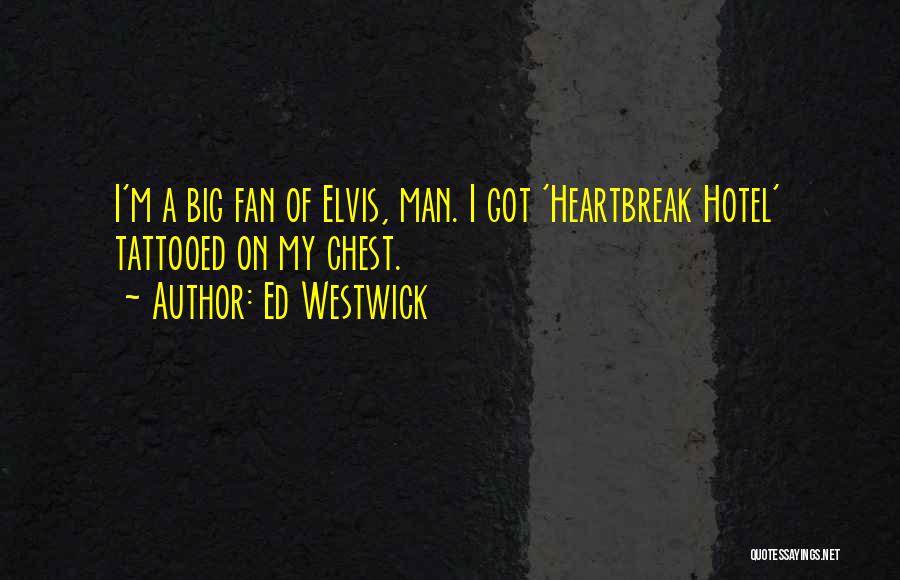 I'm a big fan of Elvis, man. I got 'Heartbreak Hotel' tattooed on my chest.
~ Author: Ed Westwick

QUOTESSAYINGS.NET